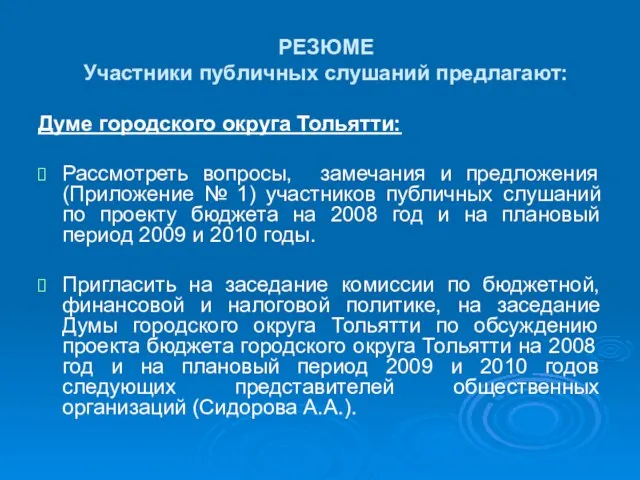 РЕЗЮМЕ
Участники публичных слушаний предлагают:

Думе городского округа Тольятти:

Рассмотреть вопросы, замечания и предложения (Приложение № 1) участников публичных слушаний по проекту бюджета на 2008 год и на плановый период 2009 и 2010 годы.

Пригласить на заседание комиссии по бюджетной, финансовой и налоговой политике, на заседание Думы городского округа Тольятти по обсуждению проекта бюджета городского округа Тольятти на 2008 год и на плановый период 2009 и 2010 годов следующих представителей общественных организаций (Сидорова А.А.).